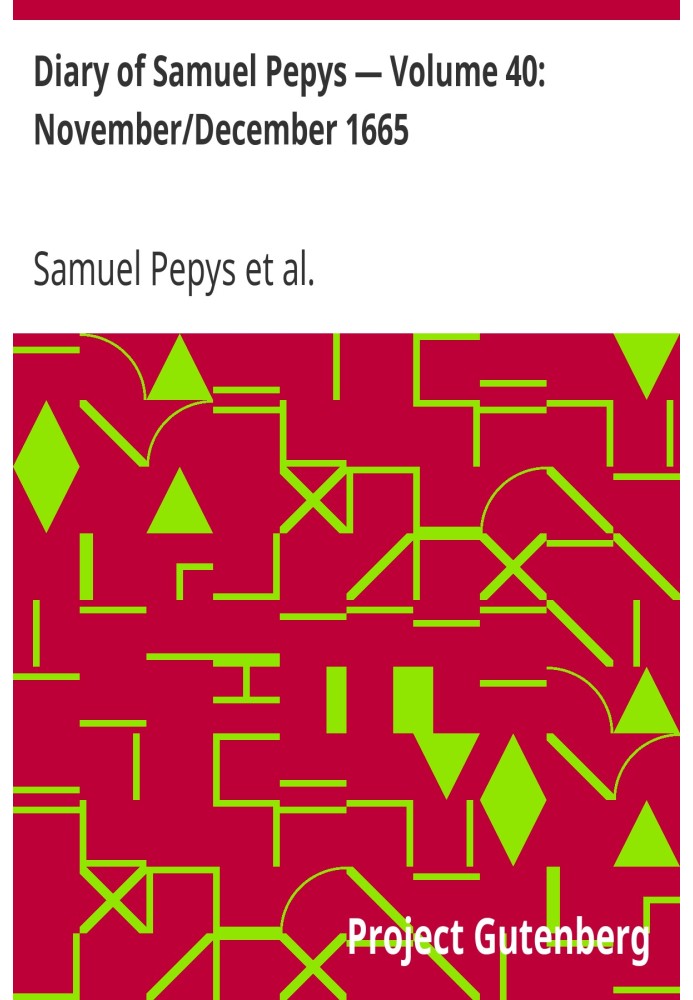 Diary of Samuel Pepys — Volume 40: November/December 1665

Samuel Pepys et al.

Project Gutenberg